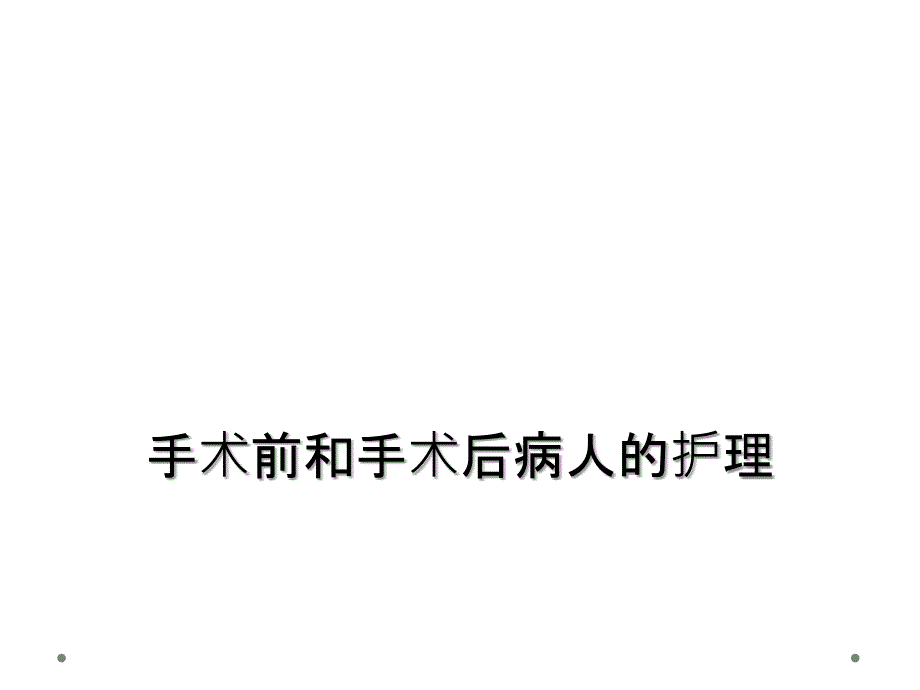 手术前和手术后病人的护理